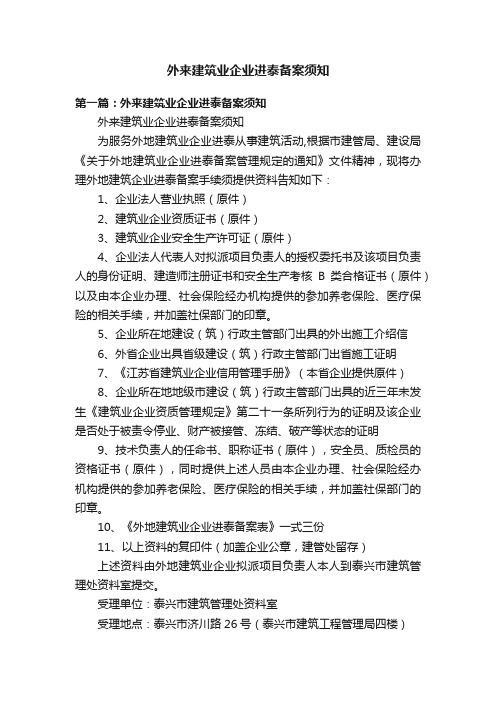 外来建筑业企业进泰备案须知

第一篇：外来建筑业企业进泰备案须知

外来建筑业企业进泰备案须知

为服务外地建筑业企业进泰从事建筑活动,根据市建管局、建设局《关于外地建筑业企业进泰备案管理规定的通知》文件精神，现将办理外地建筑企业进泰备案手续须提供资料告知如下：

1、企业法人营业执照（原件）

2、建筑业企业资质证书（原件）

3、建筑业企业安全生产许可证（原件）

4、企业法人代表人对拟派项目负责人的授权委托书及该项目负责人的身份证明、建造师注册证书和安全生产考核 B 类合格证书（原件）以及由本企业办理、社会保险经办机构提供的参加养老保险、医疗保险的相关手续，并加盖社保部门的印章。

5、企业所在地建设（筑）行政主管部门出具的外出施工介绍信

6、外省企业出具省级建设（筑）行政主管部门出省施工证明

7、《江苏省建筑业企业信用管理手册》（本省企业提供原件）

8、企业所在地地级市建设（筑）行政主管部门出具的近三年未发生《建筑业企业资质管理规定》第二十一条所列行为的证明及该企业是否处于被责令停业、财产被接管、冻结、破产等状态的证明

9、技术负责人的任命书、职称证书（原件），安全员、质检员的资格证书（原件），同时提供上述人员由本企业办理、社会保险经办机构提供的参加养老保险、医疗保险的相关手续，并加盖社保部门的印章。

10、《外地建筑业企业进泰备案表》一式三份

11、以上资料的复印件（加盖企业公章，建管处留存）

上述资料由外地建筑业企业拟派项目负责人本人到泰兴市建筑管理处资料室提交。

受理单位：泰兴市建筑管理处资料室

受理地点：泰兴市济川路 26 号（泰兴市建筑工程管理局四楼）